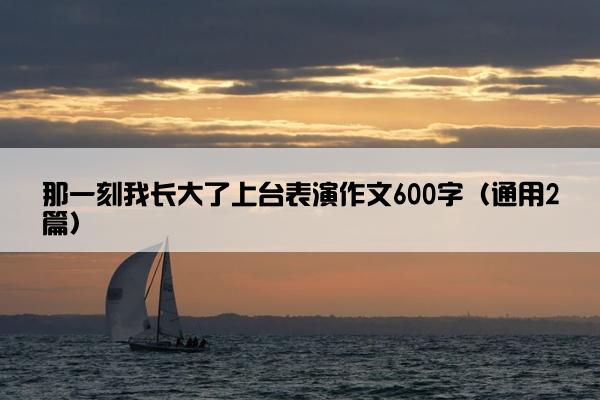 那一刻我长大了上台表演作文600字（通用2篇）